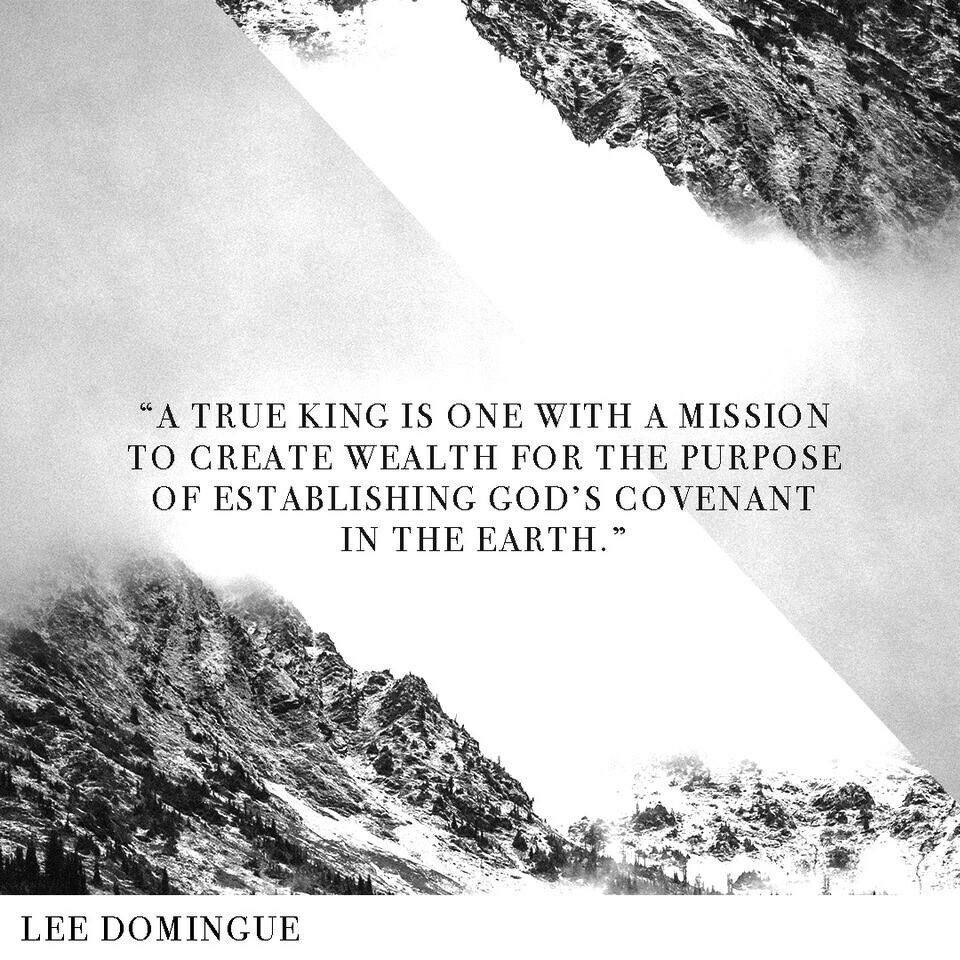 “A TRUE KING IS ONE WITH A MISSION TO CREATE WEALTH FOR THE PURPOSE OF ESTABLISHING GOD’S COVENANT IN THE EARTH.”

LEE DOMINGUE